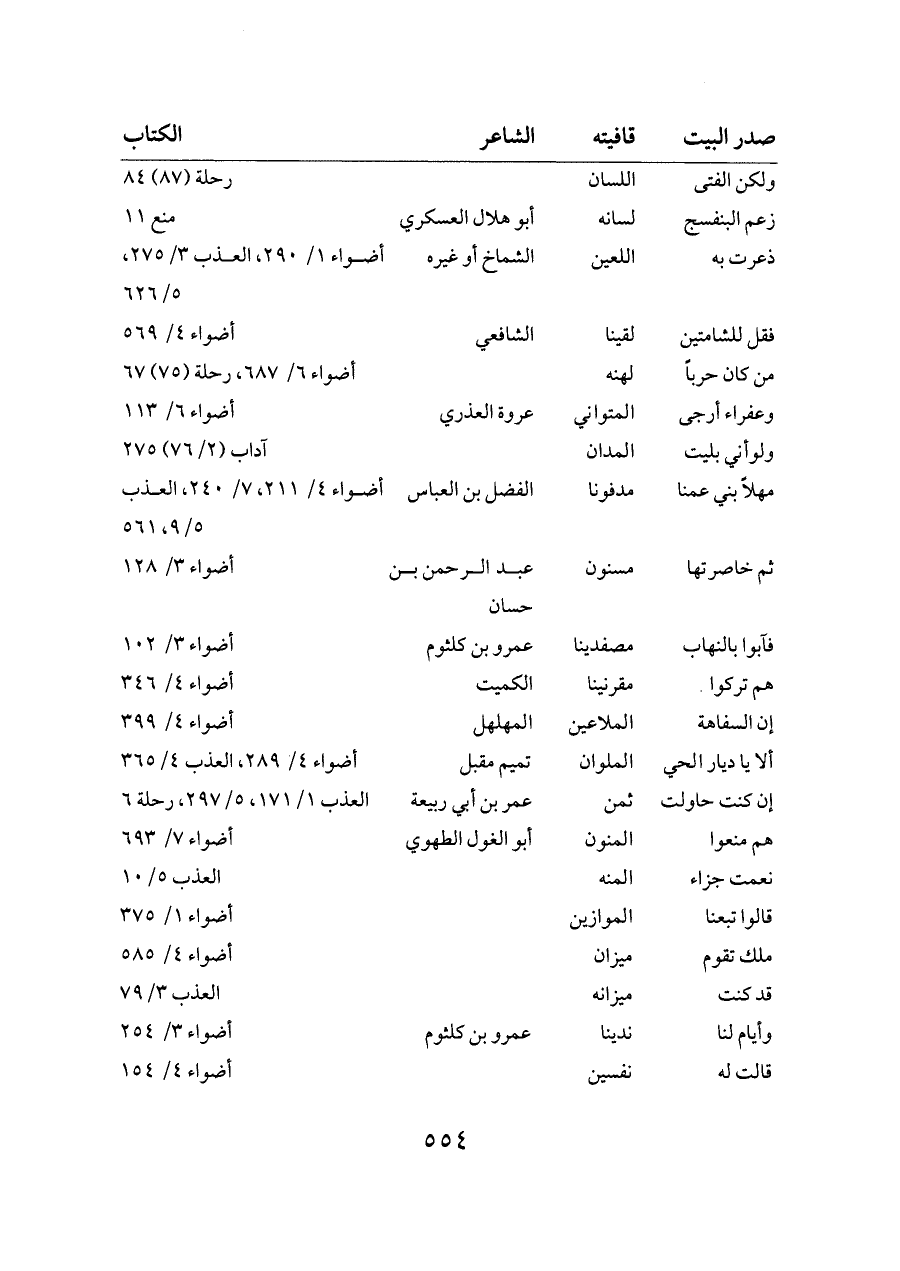 | صدر البيت | قافيته | الشاعر | الكتاب |
|---|---|---|---|
| ولكن الفتى | اللسان | | رحلة (٨٧) ٨٤ |
| زعم البنفسج | لسانه | أبو هلال العسكري | منع ١١ |
| ذعرت به | اللعين | الشماخ أو غيره | أضواء ١/ ٢٩٠، العذب ٣/ ٢٧٥، ٥/ ٦٢٦ |
| فقل للشامتين | لقينا | الشافعي | أضواء ٤/ ٥٦٩ |
| من كان حرباً | لهنه | | أضواء ٦/ ٦٨٧، رحلة (٧٥) ٦٧ |
| وعفراء أرجى | المتواني | عروة العذري | أضواء ٦/ ١١٣ |
| ولوأني بليت | المدان | | آداب (٢/ ٧٦) ٢٧٥ |
| مهلاً بني عمنا | مدفونا | الفضل بن العباس | أضواء ٤/ ٢١١، ٧/ ٢٤٠، العذب ٥/ ٩، ٥٦١ |
| ثم خاصرتها | مسنون | عبد الرحمن بن حسان | أضواء ٣/ ١٢٨ |
| فآبوا بالنهاب | مصفدينا | عمرو بن كلثوم | أضواء ٣/ ١٠٢ |
| هم تركوا | مقرنينا | الكميت | أضواء ٤/ ٣٤٦ |
| إن السفاهة | الملاعين | المهلهل | أضواء ٤/ ٣٩٩ |
| ألا يا ديار الحي | الملوان | تميم مقبل | أضواء ٤/ ٢٨٩، العذب ٤/ ٣٦٥ |
| إن كنت حاولت | ثمن | عمر بن أبي ربيعة | العذب ١/ ١٧١، ٥/ ٢٩٧، رحلة ٦ |
| هم منعوا | المنون | أبو الغول الطهوي | أضواء ٧/ ٦٩٣ |
| نعمت جزاء | المنه | | العذب ٥/ ١٠ |
| قالوا تبعنا | الموازين | | أضواء ١/ ٣٧٥ |
| ملك تقوم | ميزان | | أضواء ٤/ ٥٨٥ |
| قد كنت | ميزانه | | العذب ٣/ ٧٩ |
| وأيام لنا | ندينا | عمرو بن كلثوم | أضواء ٣/ ٢٥٤ |
| قالت له | نفسين | | أضواء ٤/ ١٥٤ |

٥٥٤